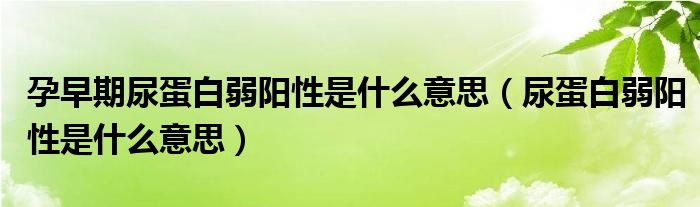 孕早期尿蛋白弱阳性是什么意思（尿蛋白弱阳性是什么意思）